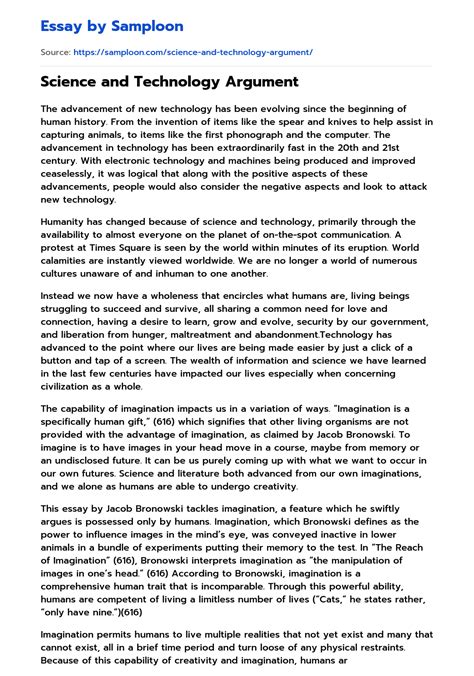 Essay by Samploon

Source: https://samploon.com/science-and-technology-argument/

Science and Technology Argument

The advancement of new technology has been evolving since the beginning of human history. From the invention of items like the spear and knives to help assist in capturing animals, to items like the first phonograph and the computer. The advancement in technology has been extraordinarily fast in the 20th and 21st century. With electronic technology and machines being produced and improved ceaselessly, it was logical that along with the positive aspects of these advancements, people would also consider the negative aspects and look to attack new technology.

Humanity has changed because of science and technology, primarily through the availability to almost everyone on the planet of on-the-spot communication. A protest at Times Square is seen by the world within minutes of its eruption. World calamities are instantly viewed worldwide. We are no longer a world of numerous cultures unaware of and inhuman to one another.

Instead we now have a wholeness that encircles what humans are, living beings struggling to succeed and survive, all sharing a common need for love and connection, having a desire to learn, grow and evolve, security by our government, and liberation from hunger, maltreatment and abandonment.Technology has advanced to the point where our lives are being made easier by just a click of a button and tap of a screen. The wealth of information and science we have learned in the last few centuries have impacted our lives especially when concerning civilization as a whole.

The capability of imagination impacts us in a variation of ways. "Imagination is a specifically human gift," (616) which signifies that other living organisms are not provided with the advantage of imagination, as claimed by Jacob Bronowski. To imagine is to have images in your head move in a course, maybe from memory or an undisclosed future. It can be us purely coming up with what we want to occur in our own futures. Science and literature both advanced from our own imaginations, and we alone as humans are able to undergo creativity.

This essay by Jacob Bronowski tackles imagination, a feature which he swiftly argues is possessed only by humans. Imagination, which Bronowski defines as the power to influence images in the mind's eye, was conveyed inactive in lower animals in a bundle of experiments putting their memory to the test. In "The Reach of Imagination" (616), Bronowski interprets imagination as "the manipulation of images in one's head." (616) According to Bronowski, imagination is a comprehensive human trait that is incomparable. Through this powerful ability, humans are competent of living a limitless number of lives ("Cats," he states rather, "only have nine.")(616)

Imagination permits humans to live multiple realities that not yet exist and many that cannot exist, all in a brief time period and turn loose of any physical restraints. Because of this capability of creativity and imagination, humans ar